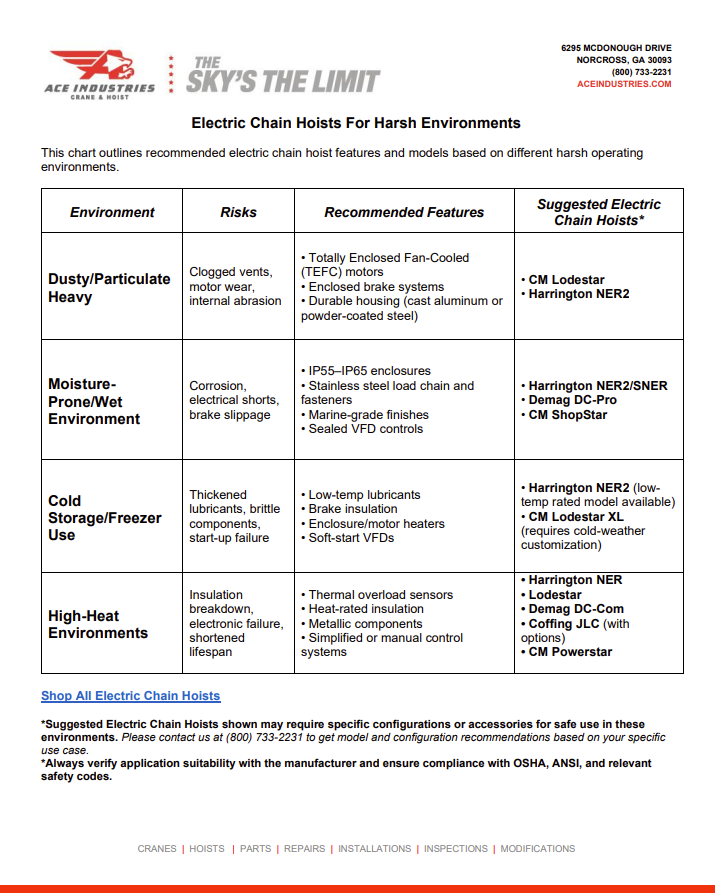 ACE INDUSTRIES
CRANE & HOIST

THE SKY'S THE LIMIT

6295 MCDONOUGH DRIVE
NORCROSS, GA 30093
(800) 733-2231
ACEINDUSTRIES.COM

Electric Chain Hoists For Harsh Environments

This chart outlines recommended electric chain hoist features and models based on different harsh operating environments.

| Environment | Risks | Recommended Features | Suggested Electric Chain Hoists* |
|---|---|---|---|
| Dusty/Particulate Heavy | Clogged vents, motor wear, internal abrasion | • Totally Enclosed Fan-Cooled (TEFC) motors • Enclosed brake systems • Durable housing (cast aluminum or powder-coated steel) | • CM Lodestar • Harrington NER2 |
| Moisture-Prone/Wet Environment | Corrosion, electrical shorts, brake slippage | • IP55–IP65 enclosures • Stainless steel load chain and fasteners • Marine-grade finishes • Sealed VFD controls | • Harrington NER2/SNER • Demag DC-Pro • CM ShopStar |
| Cold Storage/Freezer Use | Thickened lubricants, brittle components, start-up failure | • Low-temp lubricants • Brake insulation • Enclosure/motor heaters • Soft-start VFDs | • Harrington NER2 (low-temp rated model available) • CM Lodestar XL (requires cold-weather customization) |
| High-Heat Environments | Insulation breakdown, electronic failure, shortened lifespan | • Thermal overload sensors • Heat-rated insulation • Metallic components • Simplified or manual control systems | • Harrington NER • Lodestar • Demag DC-Com • Coffing JLC (with options) • CM Powerstar |

Shop All Electric Chain Hoists

*Suggested Electric Chain Hoists shown may require specific configurations or accessories for safe use in these environments. Please contact us at (800) 733-2231 to get model and configuration recommendations based on your specific use case.
*Always verify application suitability with the manufacturer and ensure compliance with OSHA, ANSI, and relevant safety codes.

CRANES | HOISTS | PARTS | REPAIRS | INSTALLATIONS | INSPECTIONS | MODIFICATIONS